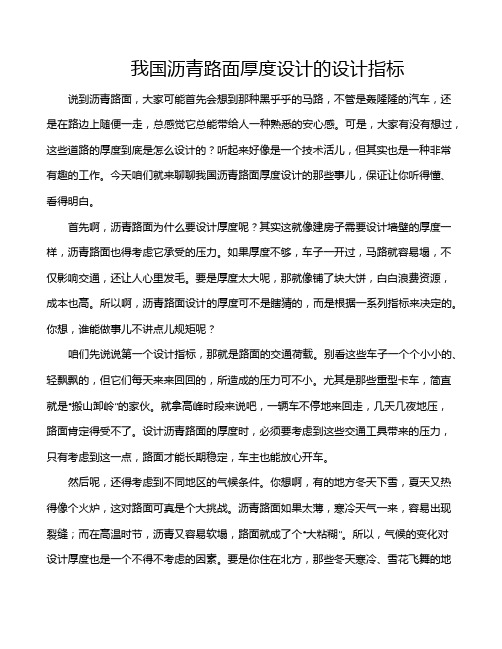 我国沥青路面厚度设计的设计指标

说到沥青路面，大家可能首先会想到那种黑乎乎的马路，不管是轰隆隆的汽车，还是在路边上随便一走，总感觉它总能带给人一种熟悉的安心感。可是，大家有没有想过，这些道路的厚度到底是怎么设计的？听起来好像是一个技术活儿，但其实也是一种非常有趣的工作。今天咱们就来聊聊我国沥青路面厚度设计的那些事儿，保证让你听得懂、看得明白。

首先啊，沥青路面为什么要设计厚度呢？其实这就像建房子需要设计墙壁的厚度一样，沥青路面也得考虑它承受的压力。如果厚度不够，车子一开过，马路就容易塌，不仅影响交通，还让人心里发毛。要是厚度太大呢，那就像铺了块大饼，白白浪费资源，成本也高。所以啊，沥青路面设计的厚度可不是瞎猜的，而是根据一系列指标来决定的。你想，谁能做事儿不讲点儿规矩呢？

咱们先说说第一个设计指标，那就是路面的交通荷载。别看这些车子一个个小小的、轻飘飘的，但它们每天来来回回的，所造成的压力可不小。尤其是那些重型卡车，简直就是“搬山卸岭”的家伙。就拿高峰时段来说吧，一辆车不停地来回走，几天几夜地压，路面肯定得受不了。设计沥青路面的厚度时，必须要考虑到这些交通工具带来的压力，只有考虑到这一点，路面才能长期稳定，车主也能放心开车。

然后呢，还得考虑到不同地区的气候条件。你想啊，有的地方冬天下雪，夏天又热得像个火炉，这对路面可真是个大挑战。沥青路面如果太薄，寒冷天气一来，容易出现裂缝；而在高温时节，沥青又容易软塌，路面就成了个“大粘糊”。所以，气候的变化对设计厚度也是一个不得不考虑的因素。要是你住在北方，那些冬天寒冷、雪花飞舞的地